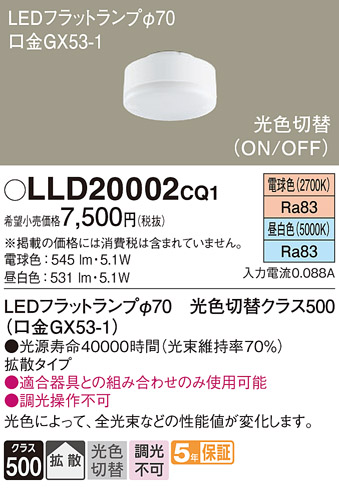 LEDフラットランプφ70
口金GX53-1

光色切替
(ON/OFF)

○LLD20002CQ1

希望小売価格7,500円(税抜)

※掲載の価格には消費税は含まれていません。
電球色：545 lm・5.1W
昼白色：531 lm・5.1W

電球色(2700K)
Ra83
昼白色(5000K)
Ra83
入力電流0.088A

LEDフラットランプφ70　光色切替クラス500
(口金GX53-1)
●光源寿命40000時間(光束維持率70%)
拡散タイプ
●適合器具との組み合わせのみ使用可能
●調光操作不可
光色によって、全光束などの性能値が変化します。

クラス 500　拡散　光色切替　調光不可　5年保証